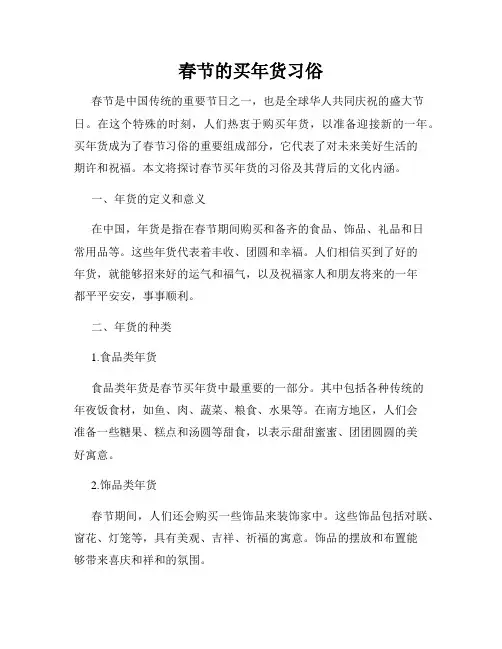 春节的买年货习俗

春节是中国传统的重要节日之一，也是全球华人共同庆祝的盛大节日。在这个特殊的时刻，人们热衷于购买年货，以准备迎接新的一年。买年货成为了春节习俗的重要组成部分，它代表了对未来美好生活的期许和祝福。本文将探讨春节买年货的习俗及其背后的文化内涵。

一、年货的定义和意义

在中国，年货是指在春节期间购买和备齐的食品、饰品、礼品和日常用品等。这些年货代表着丰收、团圆和幸福。人们相信买到了好的年货，就能够招来好的运气和福气，以及祝福家人和朋友将来的一年都平平安安，事事顺利。

二、年货的种类

1.食品类年货

食品类年货是春节买年货中最重要的一部分。其中包括各种传统的年夜饭食材，如鱼、肉、蔬菜、粮食、水果等。在南方地区，人们会准备一些糖果、糕点和汤圆等甜食，以表示甜甜蜜蜜、团团圆圆的美好寓意。

2.饰品类年货

春节期间，人们还会购买一些饰品来装饰家中。这些饰品包括对联、窗花、灯笼等，具有美观、吉祥、祈福的寓意。饰品的摆放和布置能够带来喜庆和祥和的氛围。